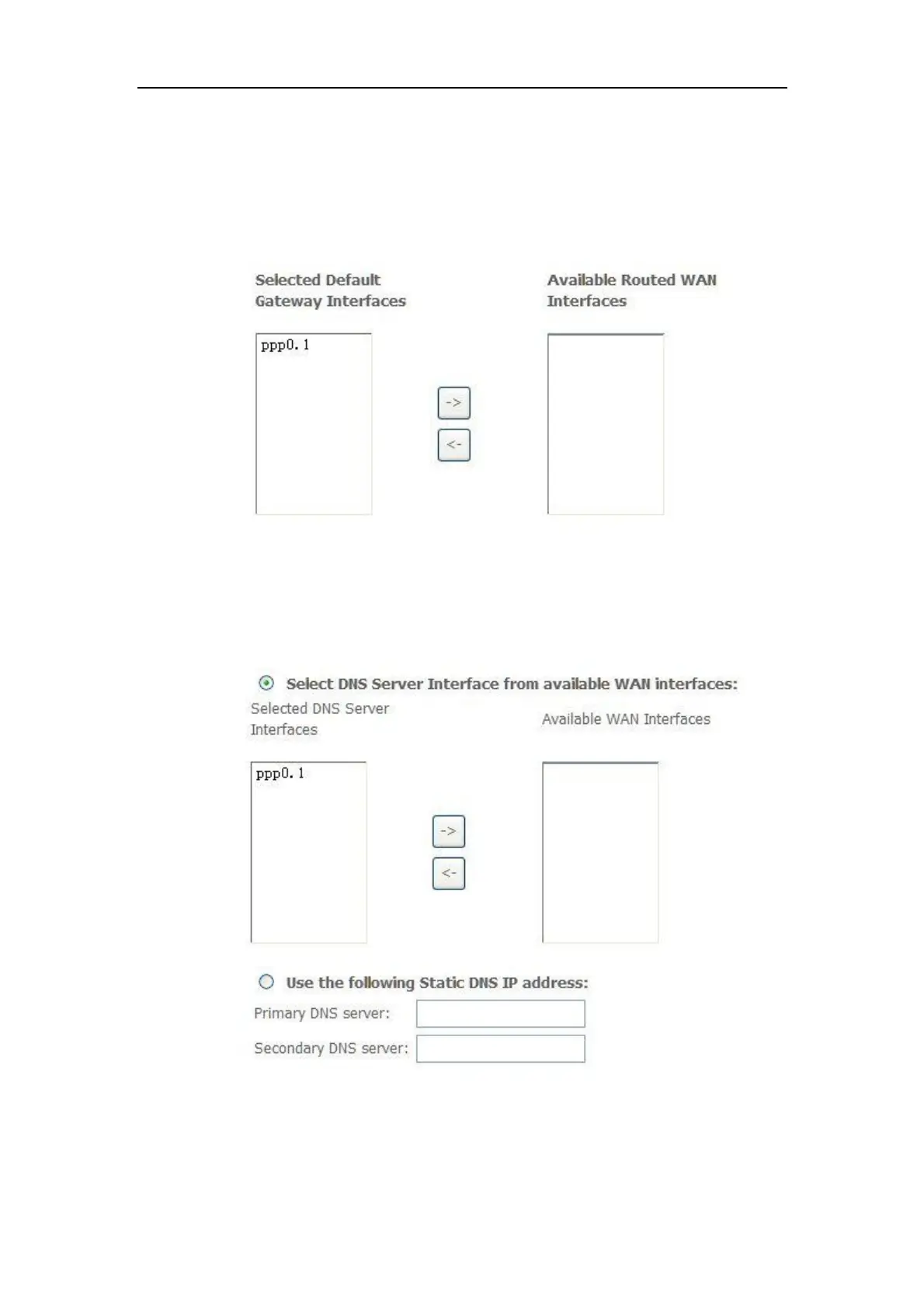 Selected Default Gateway Interfaces

Available Routed WAN Interfaces

ppp0.1

->

<-

Select DNS Server Interface from available WAN interfaces:

Selected DNS Server Interfaces

Available WAN Interfaces

ppp0.1

->

<-

Use the following Static DNS IP address:

Primary DNS server:

Secondary DNS server: